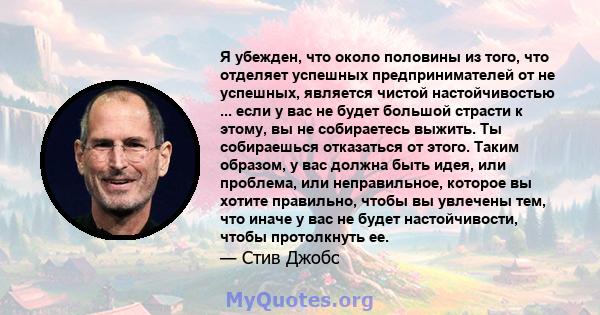 Я убежден, что около половины из того, что отделяет успешных предпринимателей от не успешных, является чистой настойчивостью ... если у вас не будет большой страсти к этому, вы не собираетесь выжить. Ты собираешься отказаться от этого. Таким образом, у вас должна быть идея, или проблема, или неправильное, которое вы хотите правильно, чтобы вы увлечены тем, что иначе у вас не будет настойчивости, чтобы протолкнуть ее.
— Стив Джобс

MyQuotes.org